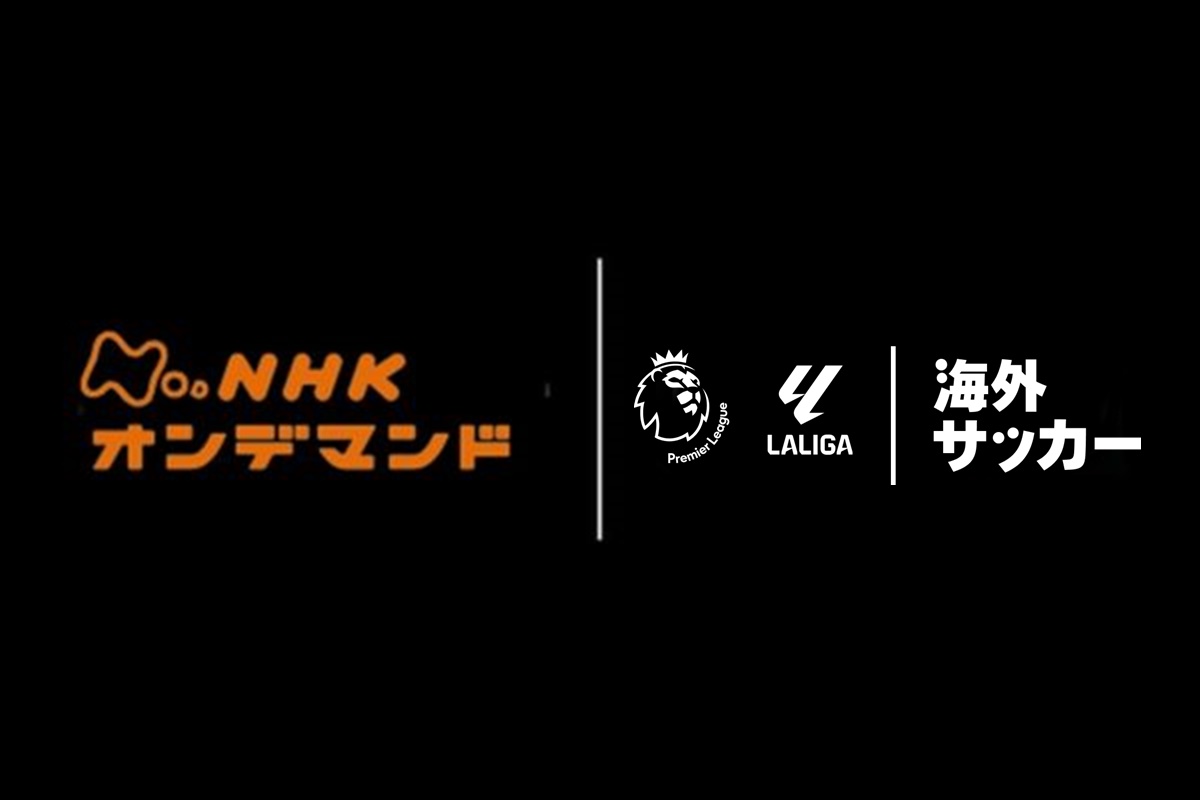 NHK
オンデマンド

Premier League

LALIGA

海外
サッカー